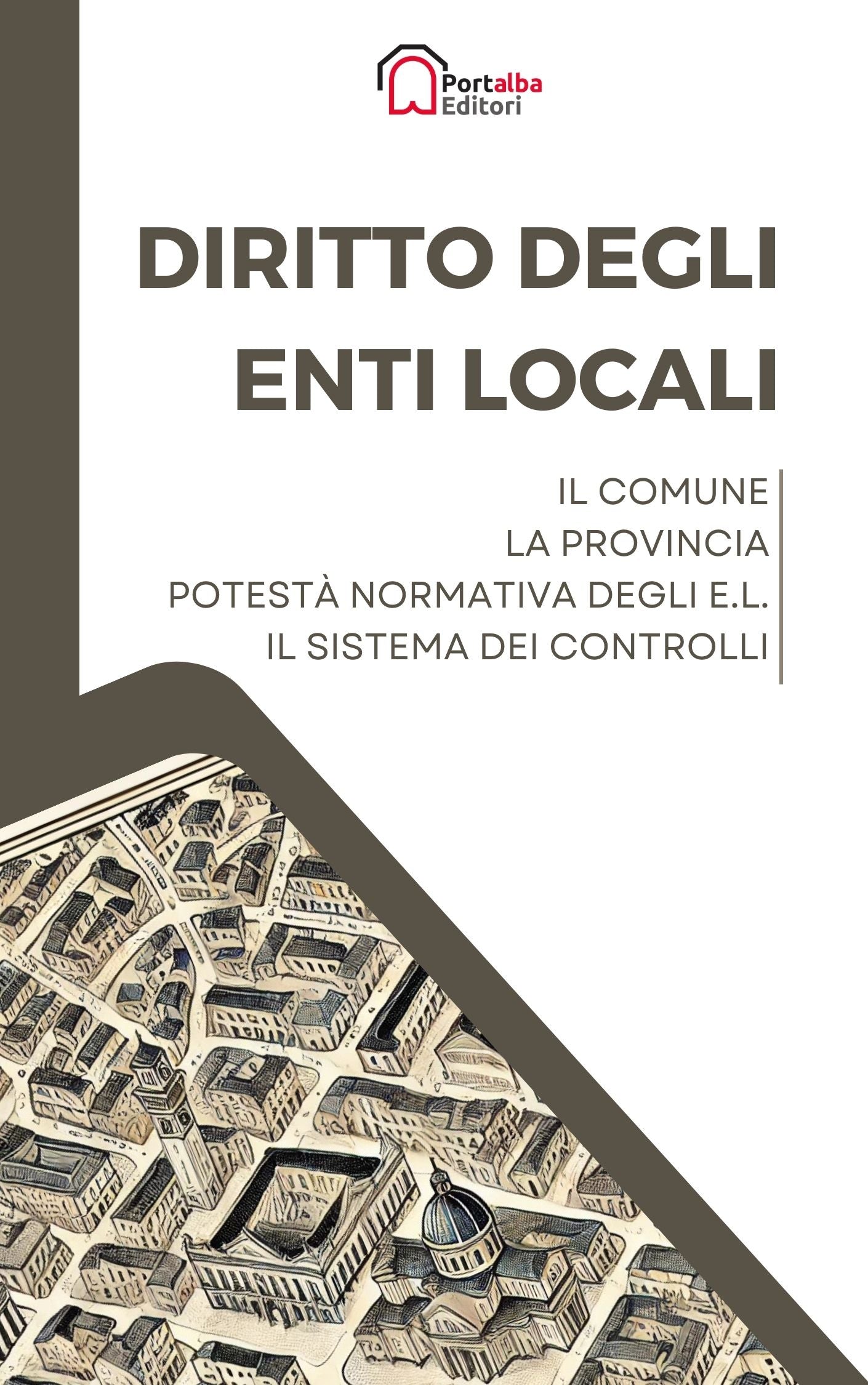 Portalba
Editori

DIRITTO DEGLI ENTI LOCALI

IL COMUNE
LA PROVINCIA
POTESTÀ NORMATIVA DEGLI E.L.
IL SISTEMA DEI CONTROLLI